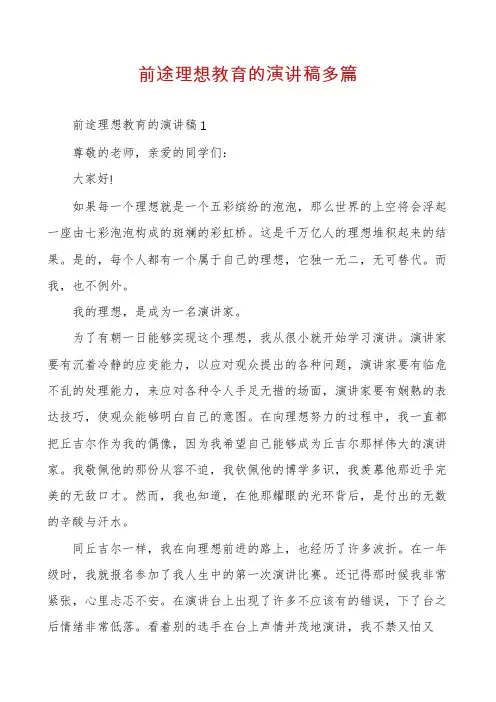 前途理想教育的演讲稿多篇

前途理想教育的演讲稿1

尊敬的老师，亲爱的同学们：

大家好!

如果每一个理想就是一个五彩缤纷的泡泡，那么世界的上空将会浮起一座由七彩泡泡构成的斑斓的彩虹桥。这是千万亿人的理想堆积起来的结果。是的，每个人都有一个属于自己的理想，它独一无二，无可替代。而我，也不例外。

我的理想，是成为一名演讲家。

为了有朝一日能够实现这个理想，我从很小就开始学习演讲。演讲家要有沉着冷静的应变能力，以应对观众提出的各种问题，演讲家要有临危不乱的处理能力，来应对各种令人手足无措的场面，演讲家要有娴熟的表达技巧，使观众能够明白自己的意图。在向理想努力的过程中，我一直都把丘吉尔作为我的偶像，因为我希望自己能够成为丘吉尔那样伟大的演讲家。我敬佩他的那份从容不迫，我钦佩他的博学多识，我羡慕他那近乎完美的无敌口才。然而，我也知道，在他那耀眼的光环背后，是付出的无数的辛酸与汗水。

同丘吉尔一样，我在向理想前进的路上，也经历了许多波折。在一年级时，我就报名参加了我人生中的第一次演讲比赛。还记得那时候我非常紧张，心里忐忑不安。在演讲台上出现了许多不应该有的错误，下了台之后情绪非常低落。看着别的选手在台上声情并茂地演讲，我不禁又怕又